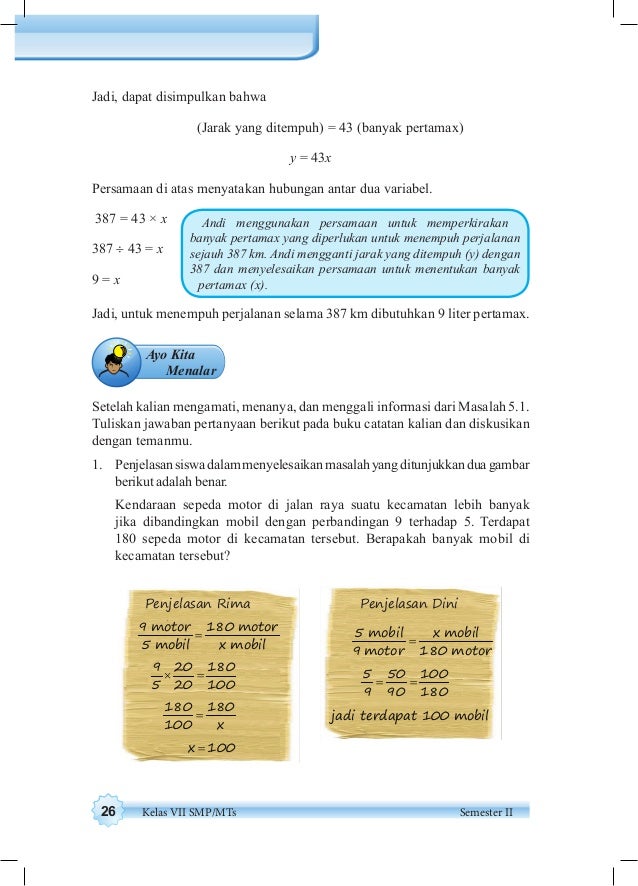 Jadi, dapat disimpulkan bahwa

(Jarak yang ditempuh) = 43 (banyak pertamax)

$y = 43x$

Persamaan di atas menyatakan hubungan antar dua variabel.

$387 = 43 \times x$

$387 \div 43 = x$

$9 = x$

Andi menggunakan persamaan untuk memperkirakan banyak pertamax yang diperlukan untuk menempuh perjalanan sejauh 387 km. Andi mengganti jarak yang ditempuh (y) dengan 387 dan menyelesaikan persamaan untuk menentukan banyak pertamax (x).

Jadi, untuk menempuh perjalanan selama 387 km dibutuhkan 9 liter pertamax.

Ayo Kita Menalar

Setelah kalian mengamati, menanya, dan menggali informasi dari Masalah 5.1. Tuliskan jawaban pertanyaan berikut pada buku catatan kalian dan diskusikan dengan temanmu.

1. Penjelasan siswa dalam menyelesaikan masalah yang ditunjukkan dua gambar berikut adalah benar.

Kendaraan sepeda motor di jalan raya suatu kecamatan lebih banyak jika dibandingkan mobil dengan perbandingan 9 terhadap 5. Terdapat 180 sepeda motor di kecamatan tersebut. Berapakah banyak mobil di kecamatan tersebut?

Penjelasan Rima

$\frac{9 \text{ motor}}{5 \text{ mobil}} = \frac{180 \text{ motor}}{x \text{ mobil}}$

$\frac{9}{5} \times \frac{20}{20} = \frac{180}{100}$

$\frac{180}{100} = \frac{180}{x}$

$x = 100$

Penjelasan Dini

$\frac{5 \text{ mobil}}{9 \text{ motor}} = \frac{x \text{ mobil}}{180 \text{ motor}}$

$\frac{5}{9} = \frac{50}{90} = \frac{100}{180}$

jadi terdapat 100 mobil

26 Kelas VII SMP/MTs Semester II